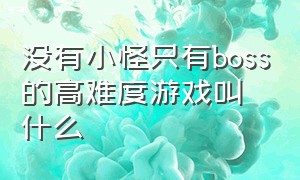 没有小怪只有boss的高难度游戏叫什么